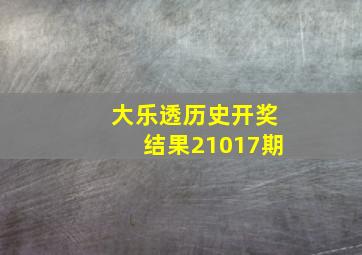 大乐透历史开奖结果21017期